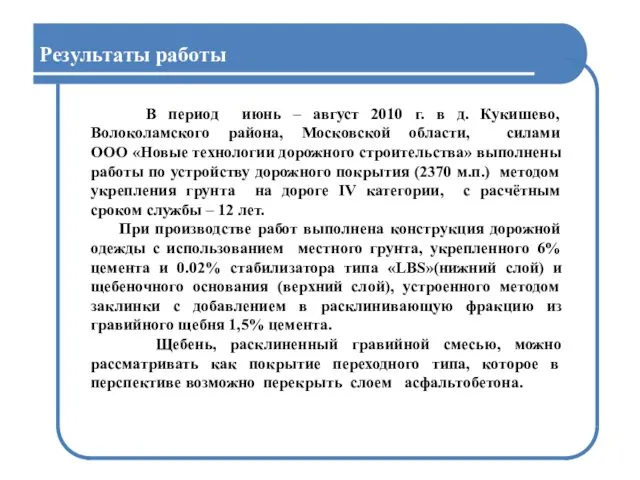 Результаты работы

В период июнь – август 2010 г. в д. Кукишево, Волоколамского района, Московской области, силами ООО «Новые технологии дорожного строительства» выполнены работы по устройству дорожного покрытия (2370 м.п.) методом укрепления грунта на дороге IV категории, с расчётным сроком службы – 12 лет.

При производстве работ выполнена конструкция дорожной одежды с использованием местного грунта, укрепленного 6% цемента и 0.02% стабилизатора типа «LBS»(нижний слой) и щебеночного основания (верхний слой), устроенного методом заклинки с добавлением в расклинивающую фракцию из гравийного щебня 1,5% цемента.

Щебень, расклиненный гравийной смесью, можно рассматривать как покрытие переходного типа, которое в перспективе возможно перекрыть слоем асфальтобетона.